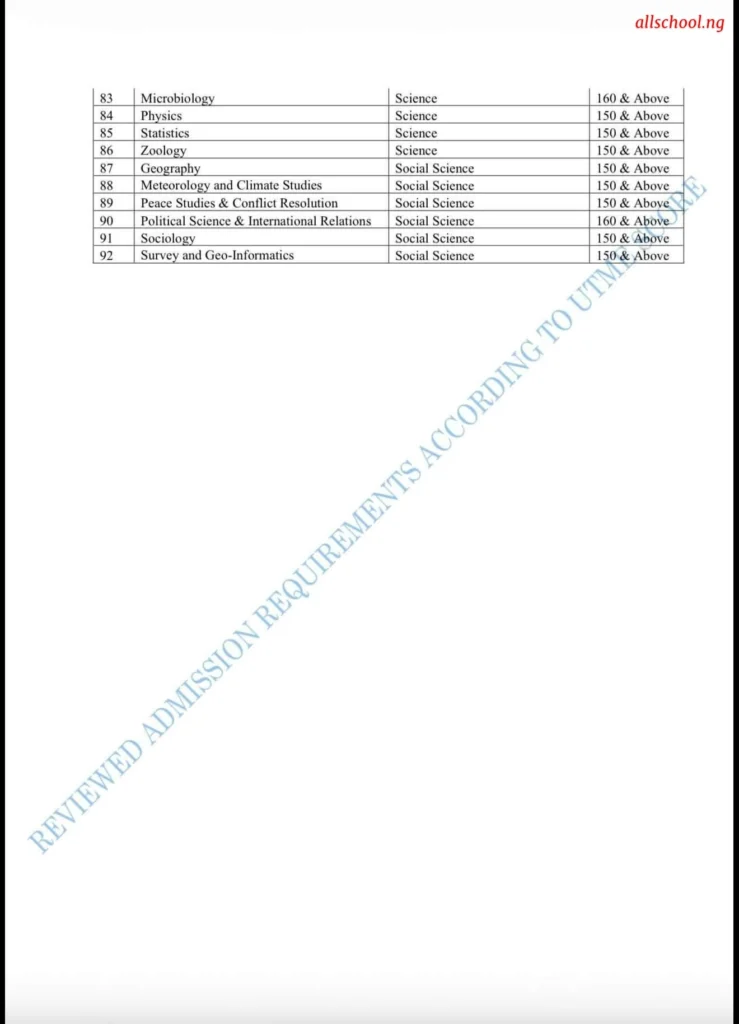 allschool.ng

| 83 | Microbiology | Science | 160 & Above |
|---|---|---|---|
| 84 | Physics | Science | 150 & Above |
| 85 | Statistics | Science | 150 & Above |
| 86 | Zoology | Science | 150 & Above |
| 87 | Geography | Social Science | 150 & Above |
| 88 | Meteorology and Climate Studies | Social Science | 150 & Above |
| 89 | Peace Studies & Conflict Resolution | Social Science | 150 & Above |
| 90 | Political Science & International Relations | Social Science | 160 & Above |
| 91 | Sociology | Social Science | 150 & Above |
| 92 | Survey and Geo-Informatics | Social Science | 150 & Above |

REVIEWED ADMISSION REQUIREMENTS ACCORDING TO UTME SCORE